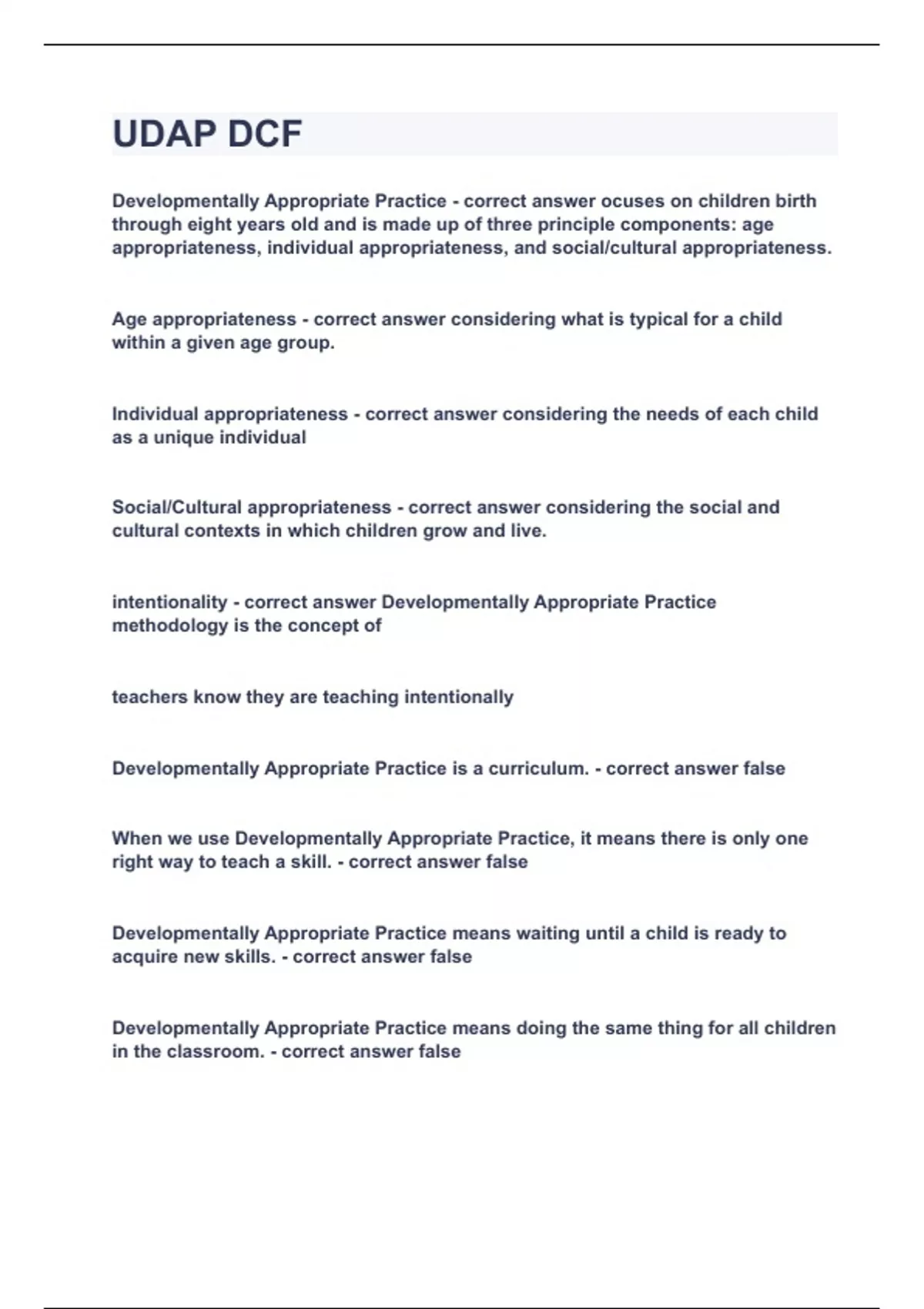 UDAP DCF

Developmentally Appropriate Practice - correct answer ocuses on children birth through eight years old and is made up of three principle components: age appropriateness, individual appropriateness, and social/cultural appropriateness.

Age appropriateness - correct answer considering what is typical for a child within a given age group.

Individual appropriateness - correct answer considering the needs of each child as a unique individual

Social/Cultural appropriateness - correct answer considering the social and cultural contexts in which children grow and live.

intentionality - correct answer Developmentally Appropriate Practice methodology is the concept of

teachers know they are teaching intentionally

Developmentally Appropriate Practice is a curriculum. - correct answer false

When we use Developmentally Appropriate Practice, it means there is only one right way to teach a skill. - correct answer false

Developmentally Appropriate Practice means waiting until a child is ready to acquire new skills. - correct answer false

Developmentally Appropriate Practice means doing the same thing for all children in the classroom. - correct answer false